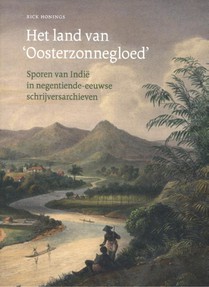 RICK HONINGS

Het land van 'Oosterzonnegloed'

Sporen van Indië in negentiende-eeuwse schrijversarchieven